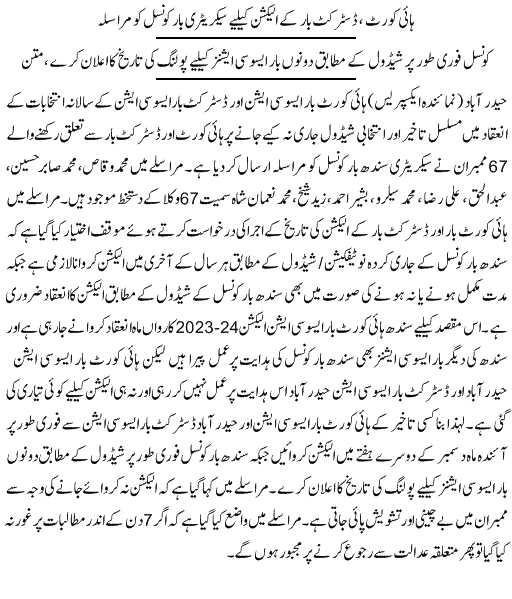 ہائی کورٹ، ڈسٹرکٹ بار کے الیکشن کیلیے سیکریٹری بار کونسل کو مراسلہ

کونسل فوری طور پر شیڈول کے مطابق دونوں بار ایسوسی ایشنز کیلیے پولنگ کی تاریخ کا اعلان کرے، متن

حیدر آباد (نمائندہ ایکسپریس) ہائی کورٹ بار ایسوسی ایشن اور ڈسٹرکٹ بار ایسوسی ایشن کے سالانہ انتخابات کے انعقاد میں مسلسل تاخیر اور انتخابی شیڈول جاری نہ کیے جانے پر ہائی کورٹ اور ڈسٹرکٹ بار سے تعلق رکھنے والے 67 ممبران نے سیکریٹری سندھ بار کونسل کو مراسلہ ارسال کر دیا ہے۔ مراسلے میں محمد وقاص، محمد صابر حسین، عبدالحق، علی رضا، محمد سیلرو، بشیر احمد، زید شیخ، محمد نعمان شاہ سمیت 67 وکلا کے دستخط موجود ہیں۔ مراسلے میں ہائی کورٹ بار اور ڈسٹرکٹ بار کے الیکشن کی تاریخ کے اجرا کی درخواست کرتے ہوئے موقف اختیار کیا گیا ہے کہ سندھ بار کونسل کے جاری کردہ نوٹیفکیشن / شیڈول کے مطابق ہر سال کے آخری میں الیکشن کروانا لازمی ہے جبکہ مدت مکمل ہونے یا نہ ہونے کی صورت میں بھی سندھ بار کونسل کے شیڈول کے مطابق الیکشن کا انعقاد ضروری ہے۔ اس مقصد کیلیے سندھ ہائی کورٹ بار ایسوسی ایشن الیکشن 24-2023 کا رواں ماہ انعقاد کروانے جا رہی ہے اور سندھ کی دیگر بار ایسوسی ایشنز بھی سندھ بار کونسل کی ہدایت پر عمل پیرا ہیں لیکن ہائی کورٹ بار ایسوسی ایشن حیدر آباد اور ڈسٹرکٹ بار ایسوسی ایشن حیدر آباد اس ہدایت پر عمل نہیں کر رہی اور نہ ہی الیکشن کیلیے کوئی تیاری کی گئی ہے۔ لہذا بنا کسی تاخیر کے ہائی کورٹ بار ایسوسی ایشن اور حیدر آباد ڈسٹرکٹ بار ایسوسی ایشن سے فوری طور پر آئندہ ماہ دسمبر کے دوسرے ہفتے میں الیکشن کروائیں جبکہ سندھ بار کونسل فوری طور پر شیڈول کے مطابق دونوں بار ایسوسی ایشنز کیلیے پولنگ کی تاریخ کا اعلان کرے۔ مراسلے میں کہا گیا ہے کہ الیکشن نہ کروائے جانے کی وجہ سے ممبران میں بے چینی اور تشویش پائی جاتی ہے۔ مراسلے میں واضع کیا گیا ہے کہ اگر 7 دن کے اندر مطالبات پر غور نہ کیا گیا تو پھر متعلقہ عدالت سے رجوع کرنے پر مجبور ہوں گے۔